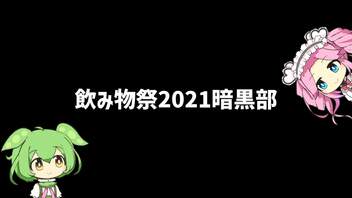 飲み物祭2021暗黒部